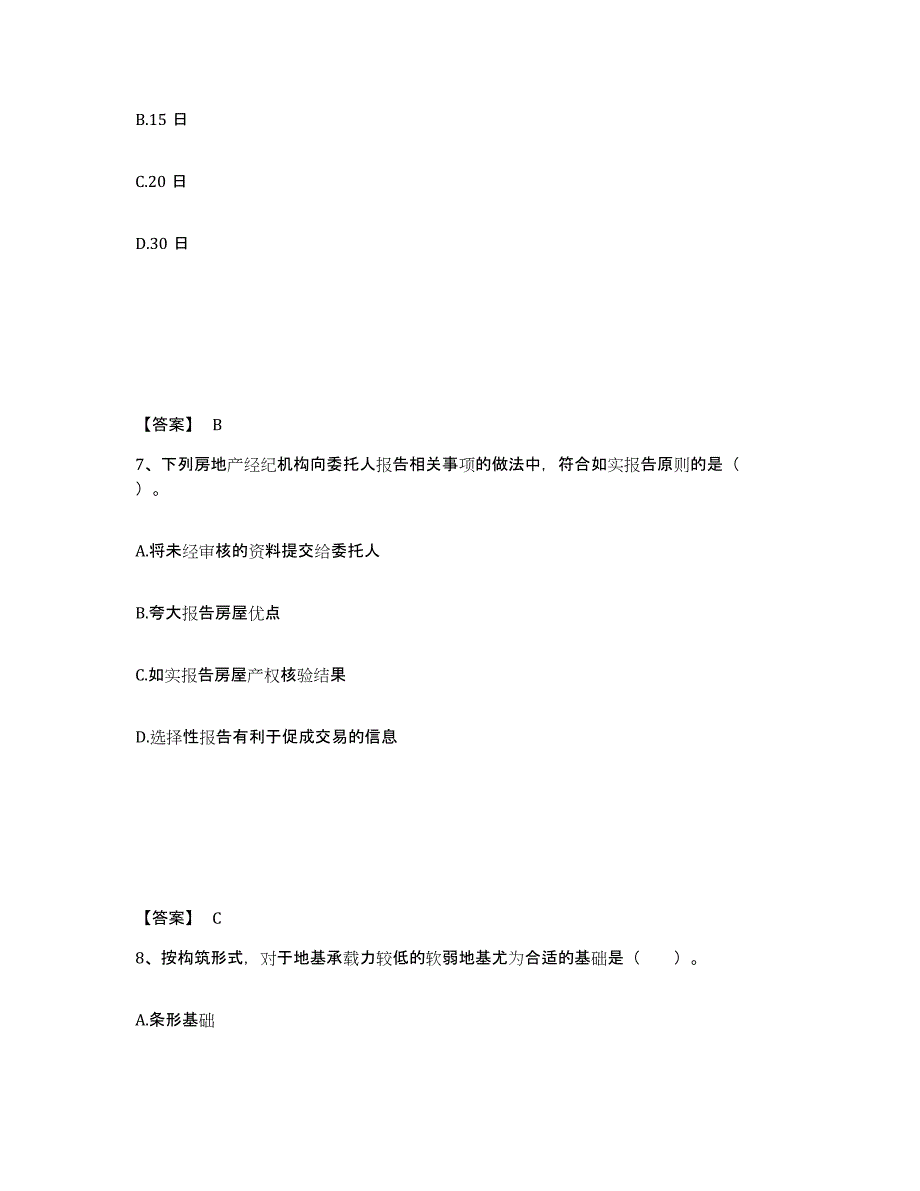 B.15 日

C.20 日

D.30 日

【答案】 B

7、下列房地产经纪机构向委托人报告相关事项的做法中，符合如实报告原则的是（ ）。

A.将未经审核的资料提交给委托人

B.夸大报告房屋优点

C.如实报告房屋产权核验结果

D.选择性报告有利于促成交易的信息

【答案】 C

8、按构筑形式，对于地基承载力较低的软弱地基尤为合适的基础是（ ）。

A.条形基础